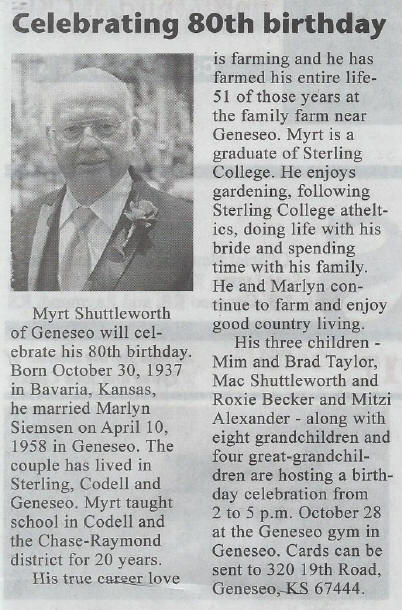 Celebrating 80th birthday

Myrt Shuttleworth of Geneseo will celebrate his 80th birthday. Born October 30, 1937 in Bavaria, Kansas, he married Marlyn Siemsen on April 10, 1958 in Geneseo. The couple has lived in Sterling, Codell and Geneseo. Myrt taught school in Codell and the Chase-Raymond district for 20 years.

His true career love is farming and he has farmed his entire life-51 of those years at the family farm near Geneseo. Myrt is a graduate of Sterling College. He enjoys gardening, following Sterling College atheltics, doing life with his bride and spending time with his family. He and Marlyn continue to farm and enjoy good country living.

His three children - Mim and Brad Taylor, Mac Shuttleworth and Roxie Becker and Mitzi Alexander - along with eight grandchildren and four great-grandchildren are hosting a birthday celebration from 2 to 5 p.m. October 28 at the Geneseo gym in Geneseo. Cards can be sent to 320 19th Road, Geneseo, KS 67444.